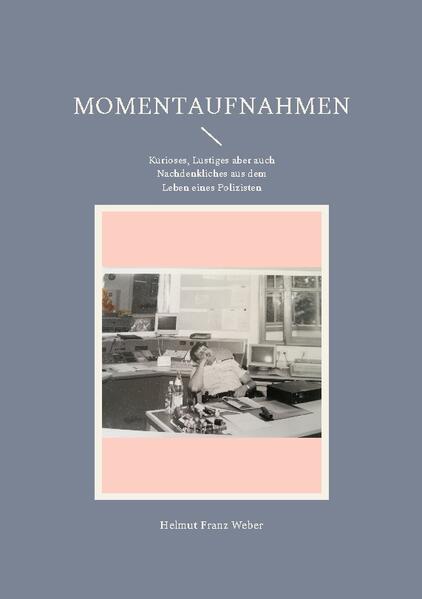 MOMENTAUFNAHMEN

Kurioses, Lustiges aber auch Nachdenkliches aus dem Leben eines Polizisten

Helmut Franz Weber